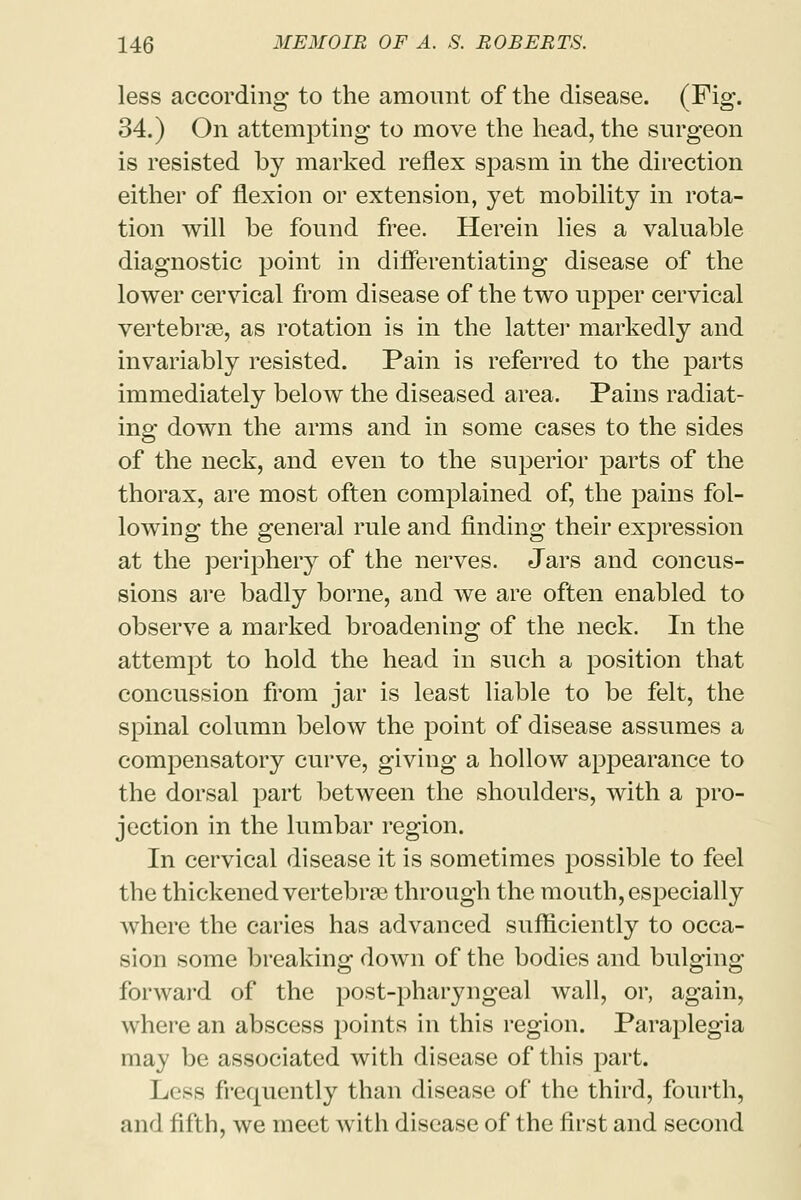 146 MEMOIR OF A. S. ROBERTS.

less according to the amount of the disease. (Fig. 34.) On attempting to move the head, the surgeon is resisted by marked reflex spasm in the direction either of flexion or extension, yet mobility in rotation will be found free. Herein lies a valuable diagnostic point in differentiating disease of the lower cervical from disease of the two upper cervical vertebræ, as rotation is in the latter markedly and invariably resisted. Pain is referred to the parts immediately below the diseased area. Pains radiating down the arms and in some cases to the sides of the neck, and even to the superior parts of the thorax, are most often complained of, the pains following the general rule and finding their expression at the periphery of the nerves. Jars and concussions are badly borne, and we are often enabled to observe a marked broadening of the neck. In the attempt to hold the head in such a position that concussion from jar is least liable to be felt, the spinal column below the point of disease assumes a compensatory curve, giving a hollow appearance to the dorsal part between the shoulders, with a projection in the lumbar region.

In cervical disease it is sometimes possible to feel the thickened vertebræ through the mouth, especially where the caries has advanced sufficiently to occasion some breaking down of the bodies and bulging forward of the post-pharyngeal wall, or, again, where an abscess points in this region. Paraplegia may be associated with disease of this part.

Less frequently than disease of the third, fourth, and fifth, we meet with disease of the first and second